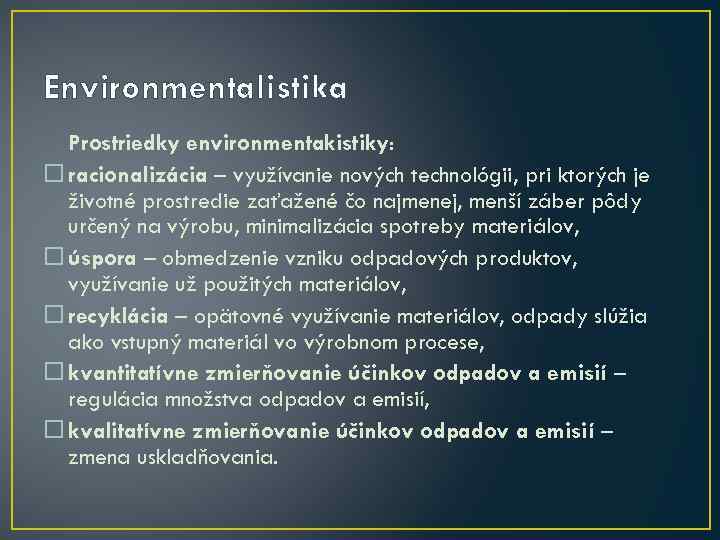 Environmentalistika

Prostriedky environmentakistiky:

□ racionalizácia – využívanie nových technológii, pri ktorých je životné prostredie zaťažené čo najmenej, menší záber pôdy určený na výrobu, minimalizácia spotreby materiálov,

□ úspora – obmedzenie vzniku odpadových produktov, využívanie už použitých materiálov,

□ recyklácia – opätovné využívanie materiálov, odpady slúžia ako vstupný materiál vo výrobnom procese,

□ kvantitatívne zmierňovanie účinkov odpadov a emisií – regulácia množstva odpadov a emisií,

□ kvalitatívne zmierňovanie účinkov odpadov a emisií – zmena uskladňovania.